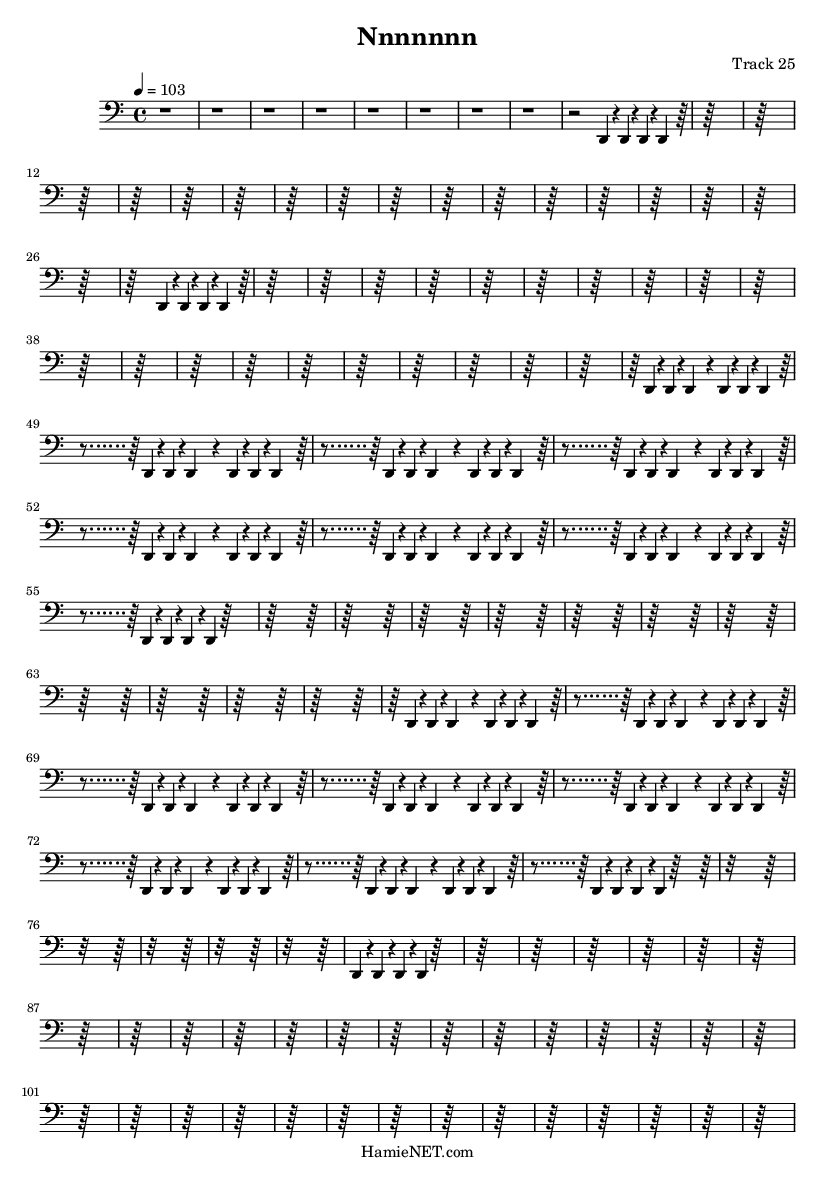 Nnnnnnn

Track 25

♩ = 103

12

26

38

49

52

55

63

69

72

76

87

101

HamieNET.com